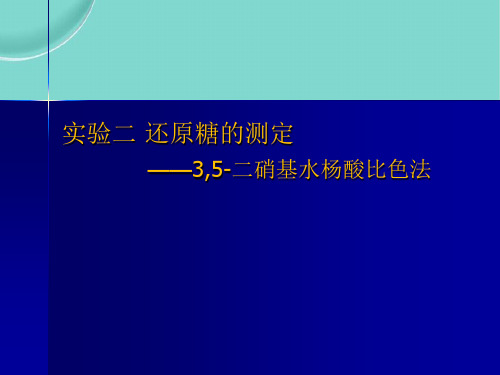 实验二 还原糖的测定

——3,5-二硝基水杨酸比色法